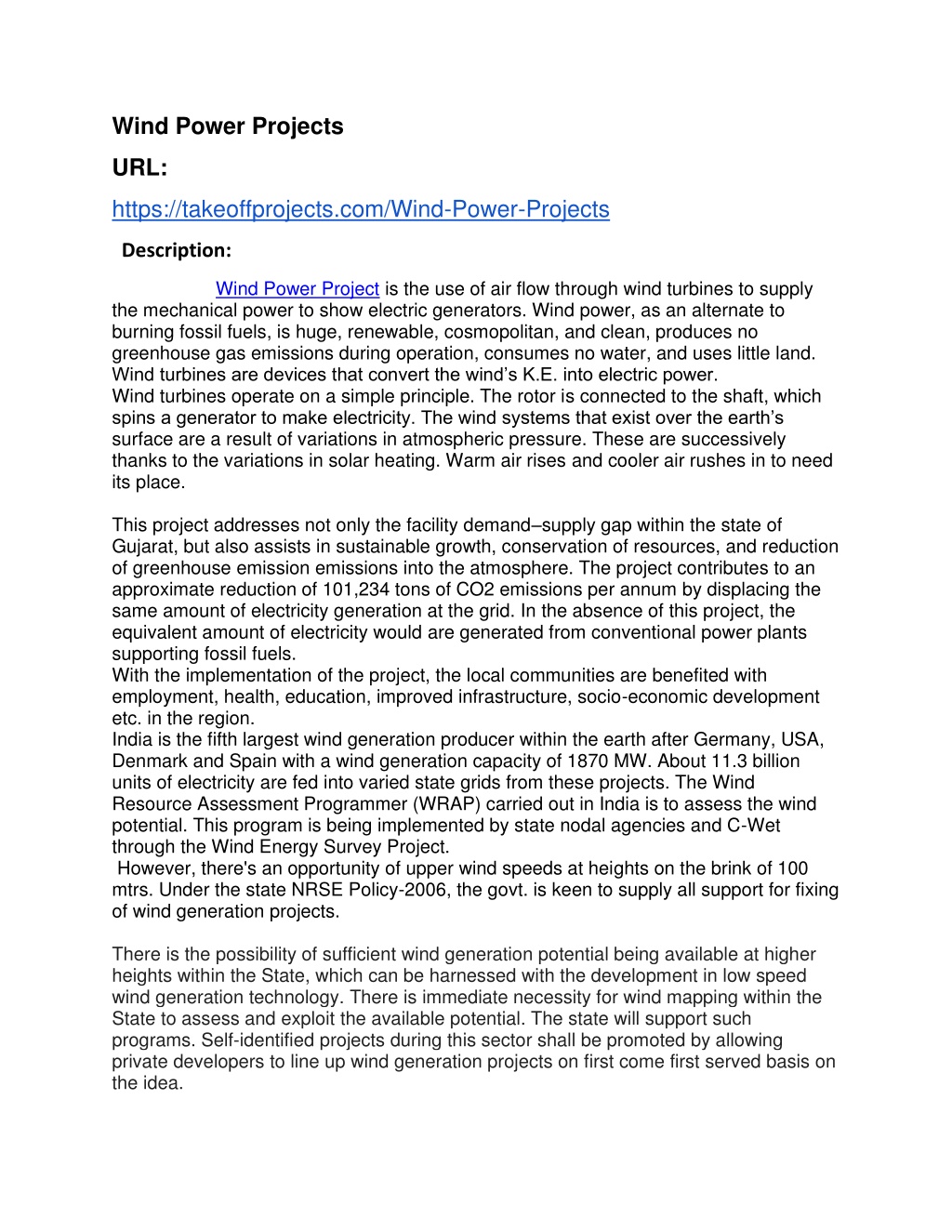 Wind Power Projects

URL:

https://takeoffprojects.com/Wind-Power-Projects

Description:

Wind Power Project is the use of air flow through wind turbines to supply the mechanical power to show electric generators. Wind power, as an alternate to burning fossil fuels, is huge, renewable, cosmopolitan, and clean, produces no greenhouse gas emissions during operation, consumes no water, and uses little land. Wind turbines are devices that convert the wind's K.E. into electric power.
Wind turbines operate on a simple principle. The rotor is connected to the shaft, which spins a generator to make electricity. The wind systems that exist over the earth's surface are a result of variations in atmospheric pressure. These are successively thanks to the variations in solar heating. Warm air rises and cooler air rushes in to need its place.

This project addresses not only the facility demand–supply gap within the state of Gujarat, but also assists in sustainable growth, conservation of resources, and reduction of greenhouse emission emissions into the atmosphere. The project contributes to an approximate reduction of 101,234 tons of CO2 emissions per annum by displacing the same amount of electricity generation at the grid. In the absence of this project, the equivalent amount of electricity would are generated from conventional power plants supporting fossil fuels.
With the implementation of the project, the local communities are benefited with employment, health, education, improved infrastructure, socio-economic development etc. in the region.
India is the fifth largest wind generation producer within the earth after Germany, USA, Denmark and Spain with a wind generation capacity of 1870 MW. About 11.3 billion units of electricity are fed into varied state grids from these projects. The Wind Resource Assessment Programmer (WRAP) carried out in India is to assess the wind potential. This program is being implemented by state nodal agencies and C-Wet through the Wind Energy Survey Project.
However, there's an opportunity of upper wind speeds at heights on the brink of 100 mtrs. Under the state NRSE Policy-2006, the govt. is keen to supply all support for fixing of wind generation projects.

There is the possibility of sufficient wind generation potential being available at higher heights within the State, which can be harnessed with the development in low speed wind generation technology. There is immediate necessity for wind mapping within the State to assess and exploit the available potential. The state will support such programs. Self-identified projects during this sector shall be promoted by allowing private developers to line up wind generation projects on first come first served basis on the idea.